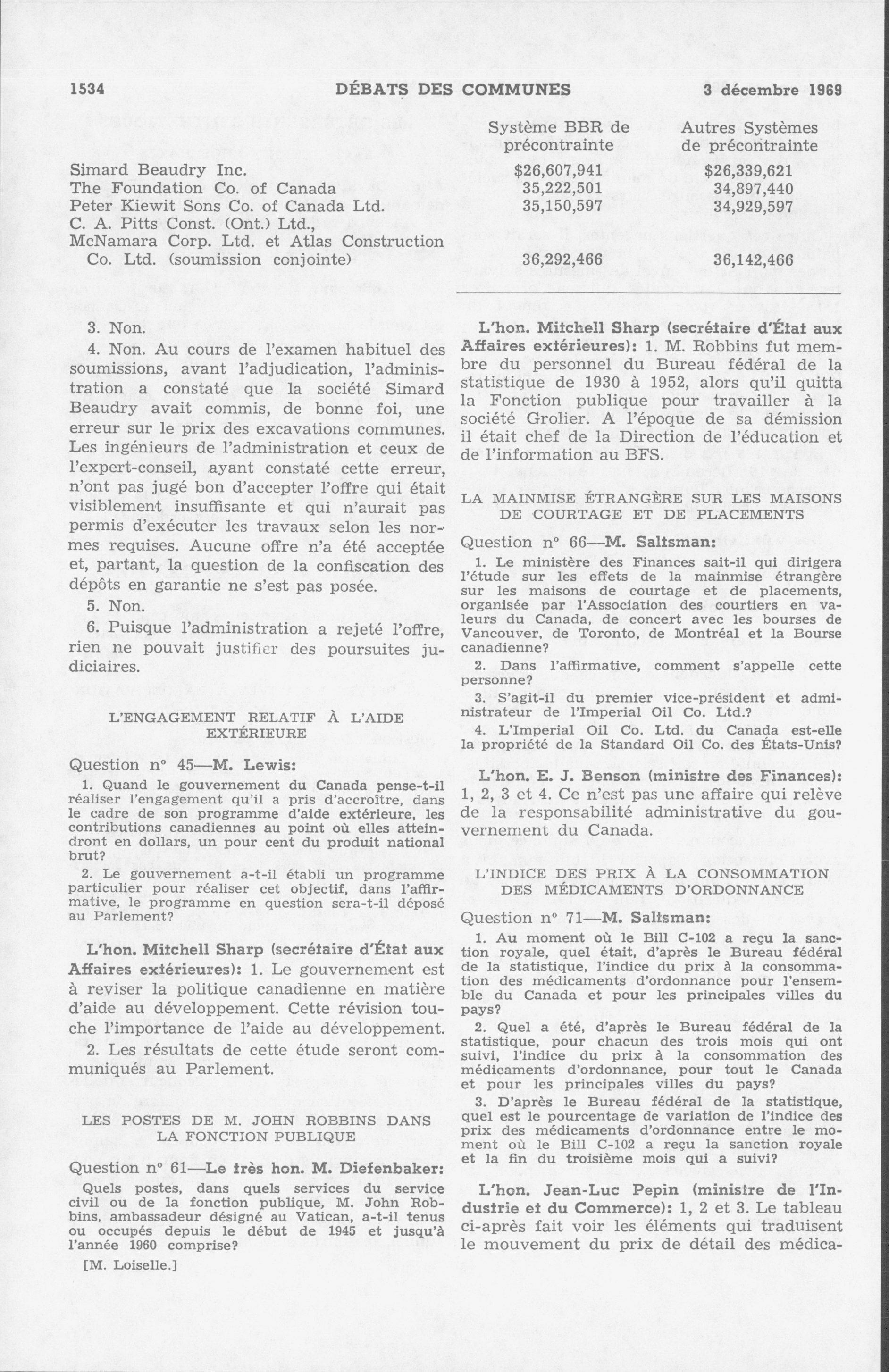 1534 DÉBATS DES COMMUNES 3 décembre 1969

| | Système BBR de précontrainte | Autres Systèmes de précontrainte |
|---|---|---|
| Simard Beaudry Inc. | \$26,607,941 | \$26,339,621 |
| The Foundation Co. of Canada | 35,222,501 | 34,897,440 |
| Peter Kiewit Sons Co. of Canada Ltd. | 35,150,597 | 34,929,597 |
| C. A. Pitts Const. (Ont.) Ltd., McNamara Corp. Ltd. et Atlas Construction Co. Ltd. (soumission conjointe) | 36,292,466 | 36,142,466 |

3. Non.

4. Non. Au cours de l'examen habituel des soumissions, avant l'adjudication, l'administration a constaté que la société Simard Beaudry avait commis, de bonne foi, une erreur sur le prix des excavations communes. Les ingénieurs de l'administration et ceux de l'expert-conseil, ayant constaté cette erreur, n'ont pas jugé bon d'accepter l'offre qui était visiblement insuffisante et qui n'aurait pas permis d'exécuter les travaux selon les normes requises. Aucune offre n'a été acceptée et, partant, la question de la confiscation des dépôts en garantie ne s'est pas posée.

5. Non.

6. Puisque l'administration a rejeté l'offre, rien ne pouvait justifier des poursuites judiciaires.

L'ENGAGEMENT RELATIF À L'AIDE EXTÉRIEURE

Question nº 45—M. Lewis:

1. Quand le gouvernement du Canada pense-t-il réaliser l'engagement qu'il a pris d'accroître, dans le cadre de son programme d'aide extérieure, les contributions canadiennes au point où elles atteindront en dollars, un pour cent du produit national brut?

2. Le gouvernement a-t-il établi un programme particulier pour réaliser cet objectif, dans l'affirmative, le programme en question sera-t-il déposé au Parlement?

L'hon. Mitchell Sharp (secrétaire d'État aux Affaires extérieures): 1. Le gouvernement est à reviser la politique canadienne en matière d'aide au développement. Cette révision touche l'importance de l'aide au développement.

2. Les résultats de cette étude seront communiqués au Parlement.

LES POSTES DE M. JOHN ROBBINS DANS LA FONCTION PUBLIQUE

Question nº 61—Le très hon. M. Diefenbaker:

Quels postes, dans quels services du service civil ou de la fonction publique, M. John Robbins, ambassadeur désigné au Vatican, a-t-il tenus ou occupés depuis le début de 1945 et jusqu'à l'année 1960 comprise?

[M. Loiselle.]

L'hon. Mitchell Sharp (secrétaire d'État aux Affaires extérieures): 1. M. Robbins fut membre du personnel du Bureau fédéral de la statistique de 1930 à 1952, alors qu'il quitta la Fonction publique pour travailler à la société Grolier. A l'époque de sa démission il était chef de la Direction de l'éducation et de l'information au BFS.

LA MAINMISE ÉTRANGÈRE SUR LES MAISONS DE COURTAGE ET DE PLACEMENTS

Question nº 66—M. Saltsman:

1. Le ministère des Finances sait-il qui dirigera l'étude sur les effets de la mainmise étrangère sur les maisons de courtage et de placements, organisée par l'Association des courtiers en valeurs du Canada, de concert avec les bourses de Vancouver, de Toronto, de Montréal et la Bourse canadienne?

2. Dans l'affirmative, comment s'appelle cette personne?

3. S'agit-il du premier vice-président et administrateur de l'Imperial Oil Co. Ltd.?

4. L'Imperial Oil Co. Ltd. du Canada est-elle la propriété de la Standard Oil Co. des États-Unis?

L'hon. E. J. Benson (ministre des Finances): 1, 2, 3 et 4. Ce n'est pas une affaire qui relève de la responsabilité administrative du gouvernement du Canada.

L'INDICE DES PRIX À LA CONSOMMATION DES MÉDICAMENTS D'ORDONNANCE

Question nº 71—M. Saltsman:

1. Au moment où le Bill C-102 a reçu la sanction royale, quel était, d'après le Bureau fédéral de la statistique, l'indice du prix à la consommation des médicaments d'ordonnance pour l'ensemble du Canada et pour les principales villes du pays?

2. Quel a été, d'après le Bureau fédéral de la statistique, pour chacun des trois mois qui ont suivi, l'indice du prix à la consommation des médicaments d'ordonnance, pour tout le Canada et pour les principales villes du pays?

3. D'après le Bureau fédéral de la statistique, quel est le pourcentage de variation de l'indice des prix des médicaments d'ordonnance entre le moment où le Bill C-102 a reçu la sanction royale et la fin du troisième mois qui a suivi?

L'hon. Jean-Luc Pepin (ministre de l'Industrie et du Commerce): 1, 2 et 3. Le tableau ci-après fait voir les éléments qui traduisent le mouvement du prix de détail des médica-